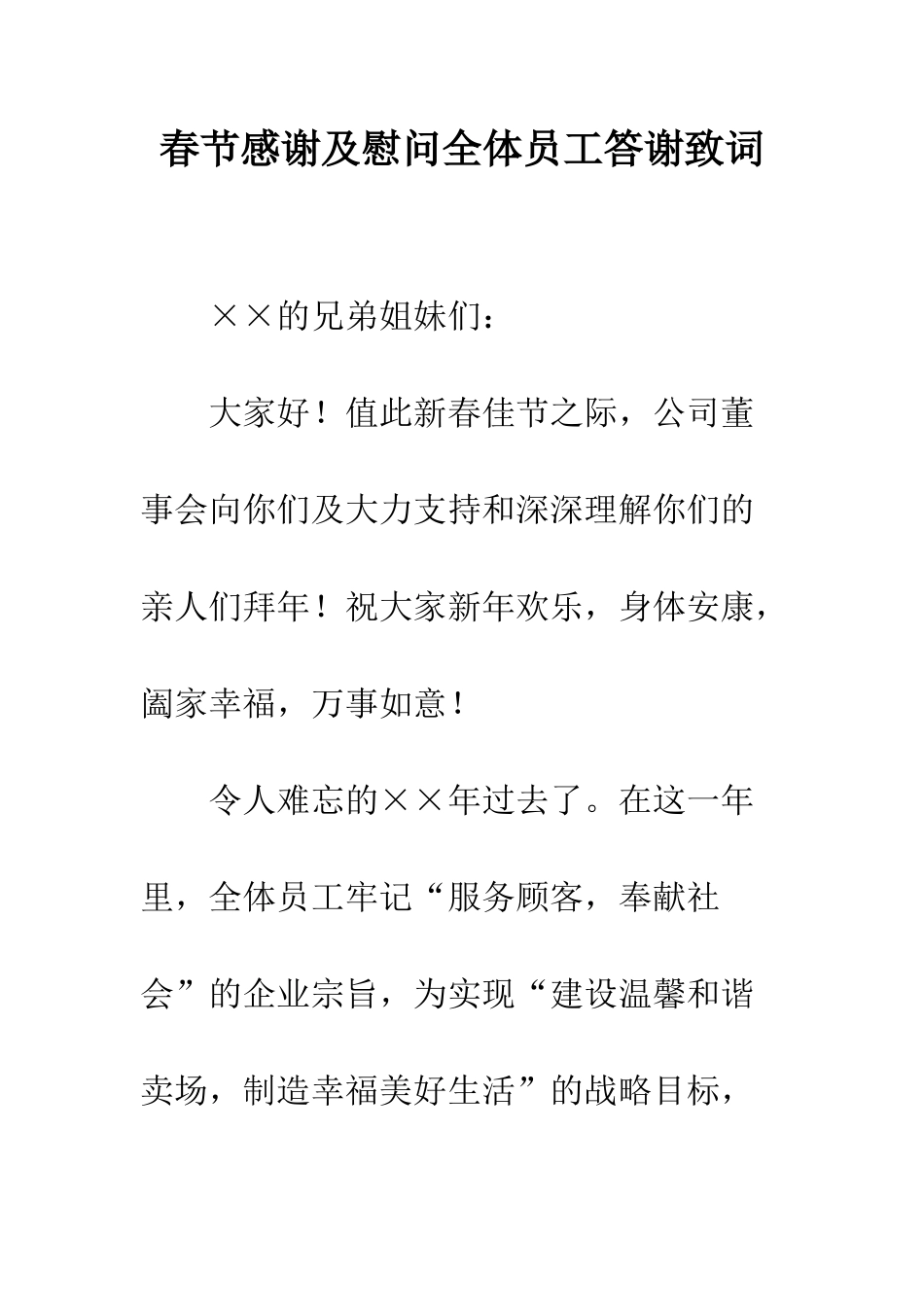 春节感谢及慰问全体员工答谢致词

××的兄弟姐妹们：

大家好！值此新春佳节之际，公司董事会向你们及大力支持和深深理解你们的亲人们拜年！祝大家新年欢乐，身体安康，阖家幸福，万事如意！

令人难忘的××年过去了。在这一年里，全体员工牢记“服务顾客，奉献社会”的企业宗旨，为实现“建设温馨和谐卖场，制造幸福美好生活”的战略目标，